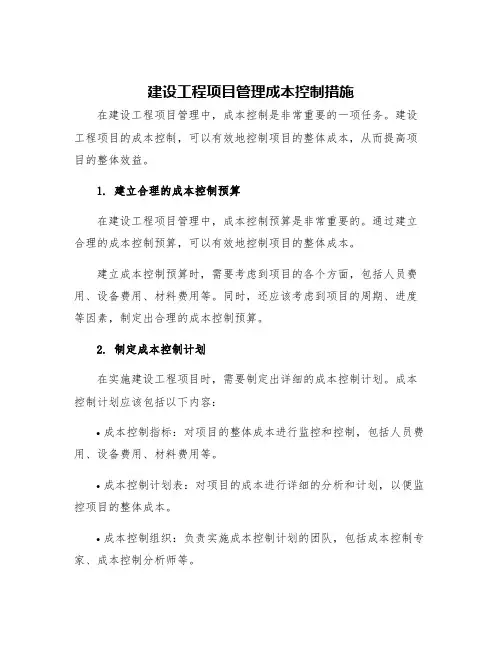 建设工程项目管理成本控制措施

在建设工程项目管理中，成本控制是非常重要的一项任务。建设工程项目的成本控制，可以有效地控制项目的整体成本，从而提高项目的整体效益。

1. 建立合理的成本控制预算

在建设工程项目管理中，成本控制预算是非常重要的。通过建立合理的成本控制预算，可以有效地控制项目的整体成本。

建立成本控制预算时，需要考虑到项目的各个方面，包括人员费用、设备费用、材料费用等。同时，还应该考虑到项目的周期、进度等因素，制定出合理的成本控制预算。

2. 制定成本控制计划

在实施建设工程项目时，需要制定出详细的成本控制计划。成本控制计划应该包括以下内容：

• 成本控制指标：对项目的整体成本进行监控和控制，包括人员费用、设备费用、材料费用等。

• 成本控制计划表：对项目的成本进行详细的分析和计划，以便监控项目的整体成本。

• 成本控制组织：负责实施成本控制计划的团队，包括成本控制专家、成本控制分析师等。